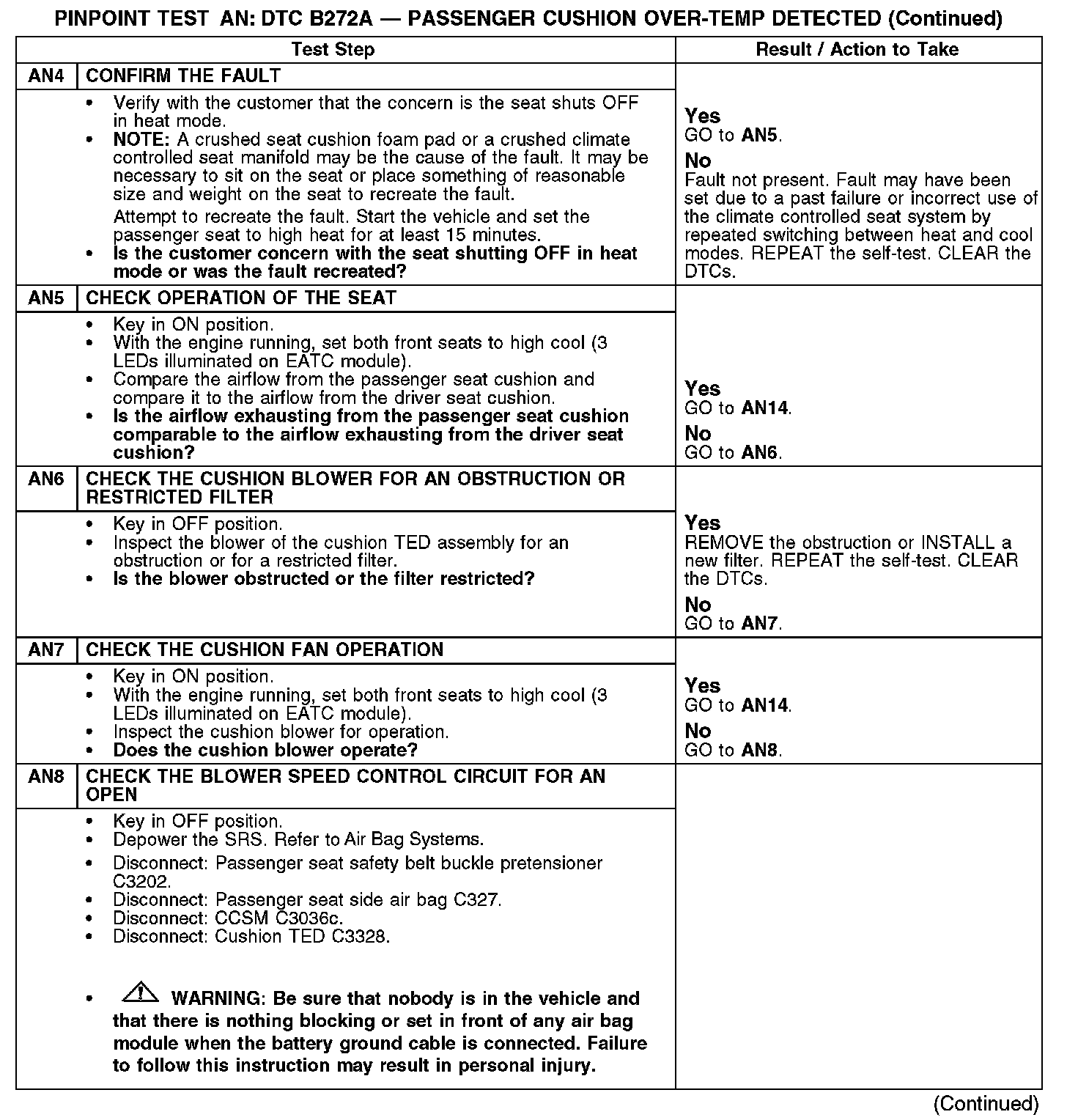 PINPOINT TEST AN: DTC B272A — PASSENGER CUSHION OVER-TEMP DETECTED (Continued)

| Test Step | | Result / Action to Take |
|---|---|---|
| AN4 | CONFIRM THE FAULT | |
| | • Verify with the customer that the concern is the seat shuts OFF in heat mode. • NOTE: A crushed seat cushion foam pad or a crushed climate controlled seat manifold may be the cause of the fault. It may be necessary to sit on the seat or place something of reasonable size and weight on the seat to recreate the fault. Attempt to recreate the fault. Start the vehicle and set the passenger seat to high heat for at least 15 minutes. • Is the customer concern with the seat shutting OFF in heat mode or was the fault recreated? | Yes GO to AN5. No Fault not present. Fault may have been set due to a past failure or incorrect use of the climate controlled seat system by repeated switching between heat and cool modes. REPEAT the self-test. CLEAR the DTCs. |
| AN5 | CHECK OPERATION OF THE SEAT | |
| | • Key in ON position. • With the engine running, set both front seats to high cool (3 LEDs illuminated on EATC module). • Compare the airflow from the passenger seat cushion and compare it to the airflow from the driver seat cushion. • Is the airflow exhausting from the passenger seat cushion comparable to the airflow exhausting from the driver seat cushion? | Yes GO to AN14. No GO to AN6. |
| AN6 | CHECK THE CUSHION BLOWER FOR AN OBSTRUCTION OR RESTRICTED FILTER | |
| | • Key in OFF position. • Inspect the blower of the cushion TED assembly for an obstruction or for a restricted filter. • Is the blower obstructed or the filter restricted? | Yes REMOVE the obstruction or INSTALL a new filter. REPEAT the self-test. CLEAR the DTCs. No GO to AN7. |
| AN7 | CHECK THE CUSHION FAN OPERATION | |
| | • Key in ON position. • With the engine running, set both front seats to high cool (3 LEDs illuminated on EATC module). • Inspect the cushion blower for operation. • Does the cushion blower operate? | Yes GO to AN14. No GO to AN8. |
| AN8 | CHECK THE BLOWER SPEED CONTROL CIRCUIT FOR AN OPEN | |
| | • Key in OFF position. • Depower the SRS. Refer to Air Bag Systems. • Disconnect: Passenger seat safety belt buckle pretensioner C3202. • Disconnect: Passenger seat side air bag C327. • Disconnect: CCSM C3036c. • Disconnect: Cushion TED C3328. • WARNING: Be sure that nobody is in the vehicle and that there is nothing blocking or set in front of any air bag module when the battery ground cable is connected. Failure to follow this instruction may result in personal injury. | |

(Continued)